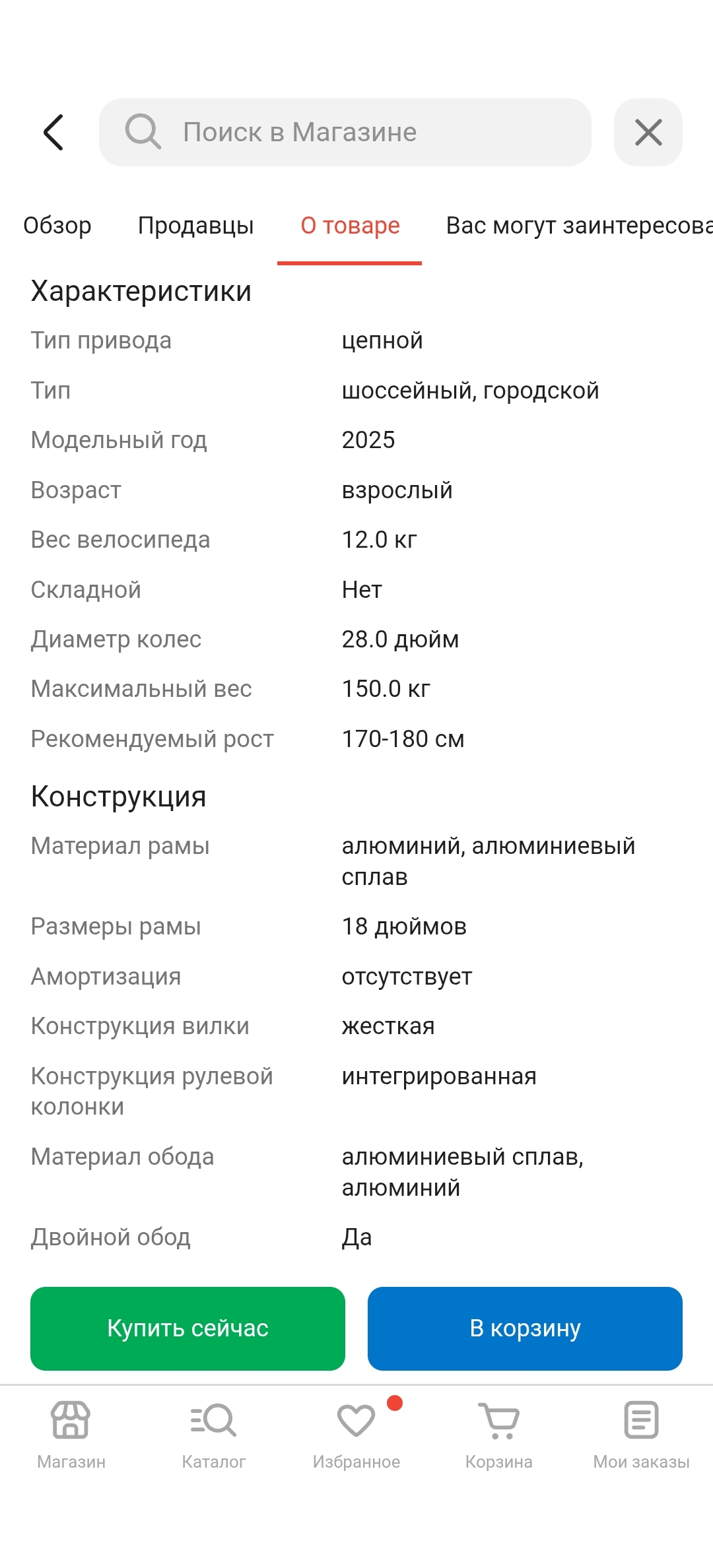 Поиск в Магазине

Обзор Продавцы О товаре Вас могут заинтересова

Характеристики

| | |
|---|---|
| Тип привода | цепной |
| Тип | шоссейный, городской |
| Модельный год | 2025 |
| Возраст | взрослый |
| Вес велосипеда | 12.0 кг |
| Складной | Нет |
| Диаметр колес | 28.0 дюйм |
| Максимальный вес | 150.0 кг |
| Рекомендуемый рост | 170-180 см |

Конструкция

| | |
|---|---|
| Материал рамы | алюминий, алюминиевый сплав |
| Размеры рамы | 18 дюймов |
| Амортизация | отсутствует |
| Конструкция вилки | жесткая |
| Конструкция рулевой колонки | интегрированная |
| Материал обода | алюминиевый сплав, алюминий |
| Двойной обод | Да |

Купить сейчас В корзину

Магазин Каталог Избранное Корзина Мои заказы